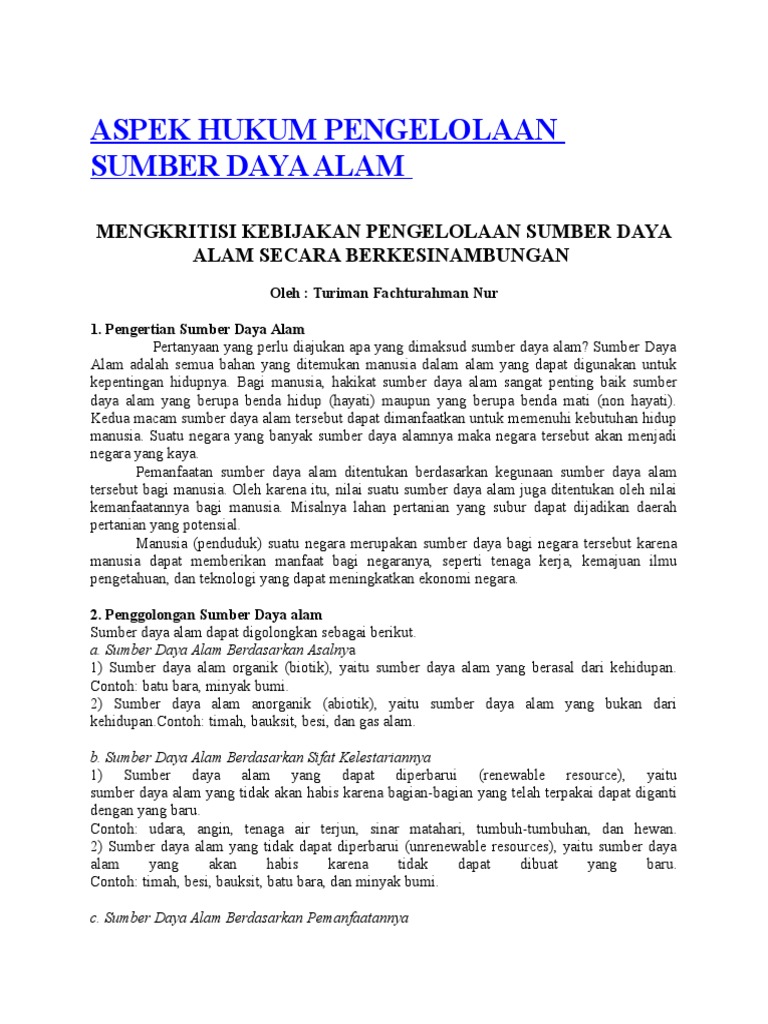 ASPEK HUKUM PENGELOLAAN SUMBER DAYA ALAM

MENGKRITISI KEBIJAKAN PENGELOLAAN SUMBER DAYA ALAM SECARA BERKESINAMBUNGAN

Oleh : Turiman Fachturahman Nur

1. Pengertian Sumber Daya Alam

Pertanyaan yang perlu diajukan apa yang dimaksud sumber daya alam? Sumber Daya Alam adalah semua bahan yang ditemukan manusia dalam alam yang dapat digunakan untuk kepentingan hidupnya. Bagi manusia, hakikat sumber daya alam sangat penting baik sumber daya alam yang berupa benda hidup (hayati) maupun yang berupa benda mati (non hayati). Kedua macam sumber daya alam tersebut dapat dimanfaatkan untuk memenuhi kebutuhan hidup manusia. Suatu negara yang banyak sumber daya alamnya maka negara tersebut akan menjadi negara yang kaya.

Pemanfaatan sumber daya alam ditentukan berdasarkan kegunaan sumber daya alam tersebut bagi manusia. Oleh karena itu, nilai suatu sumber daya alam juga ditentukan oleh nilai kemanfaatannya bagi manusia. Misalnya lahan pertanian yang subur dapat dijadikan daerah pertanian yang potensial.

Manusia (penduduk) suatu negara merupakan sumber daya bagi negara tersebut karena manusia dapat memberikan manfaat bagi negaranya, seperti tenaga kerja, kemajuan ilmu pengetahuan, dan teknologi yang dapat meningkatkan ekonomi negara.

2. Penggolongan Sumber Daya alam

Sumber daya alam dapat digolongkan sebagai berikut.
a. Sumber Daya Alam Berdasarkan Asalnya
1) Sumber daya alam organik (biotik), yaitu sumber daya alam yang berasal dari kehidupan. Contoh: batu bara, minyak bumi.
2) Sumber daya alam anorganik (abiotik), yaitu sumber daya alam yang bukan dari kehidupan.Contoh: timah, bauksit, besi, dan gas alam.

b. Sumber Daya Alam Berdasarkan Sifat Kelestariannya
1) Sumber daya alam yang dapat diperbarui (renewable resource), yaitu sumber daya alam yang tidak akan habis karena bagian-bagian yang telah terpakai dapat diganti dengan yang baru.
Contoh: udara, angin, tenaga air terjun, sinar matahari, tumbuh-tumbuhan, dan hewan.
2) Sumber daya alam yang tidak dapat diperbarui (unrenewable resources), yaitu sumber daya alam yang akan habis karena tidak dapat dibuat yang baru.
Contoh: timah, besi, bauksit, batu bara, dan minyak bumi.

c. Sumber Daya Alam Berdasarkan Pemanfaatannya